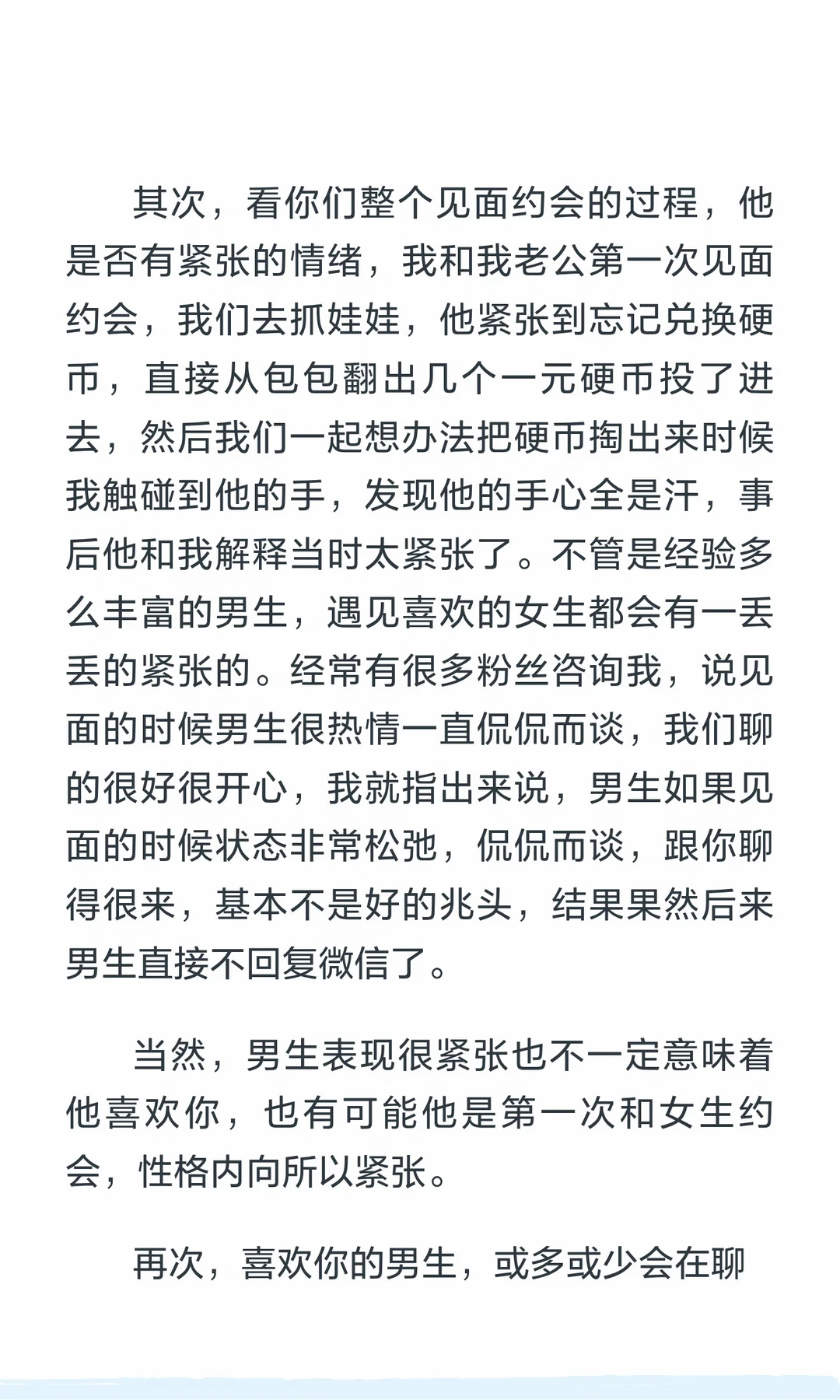 其次，看你们整个见面约会的过程，他是否有紧张的情绪，我和我老公第一次见面约会，我们去抓娃娃，他紧张到忘记兑换硬币，直接从包包翻出几个一元硬币投了进去，然后我们一起想办法把硬币掏出来时候我触碰到他的手，发现他的手心全是汗，事后他和我解释当时太紧张了。不管是经验多么丰富的男生，遇见喜欢的女生都会有一丢丢的紧张的。经常有很多粉丝咨询我，说见面的时候男生很热情一直侃侃而谈，我们聊的很好很开心，我就指出来说，男生如果见面的时候状态非常松弛，侃侃而谈，跟你聊得很来，基本不是好的兆头，结果果然后来男生直接不回复微信了。

当然，男生表现很紧张也不一定意味着他喜欢你，也有可能他是第一次和女生约会，性格内向所以紧张。

再次，喜欢你的男生，或多或少会在聊